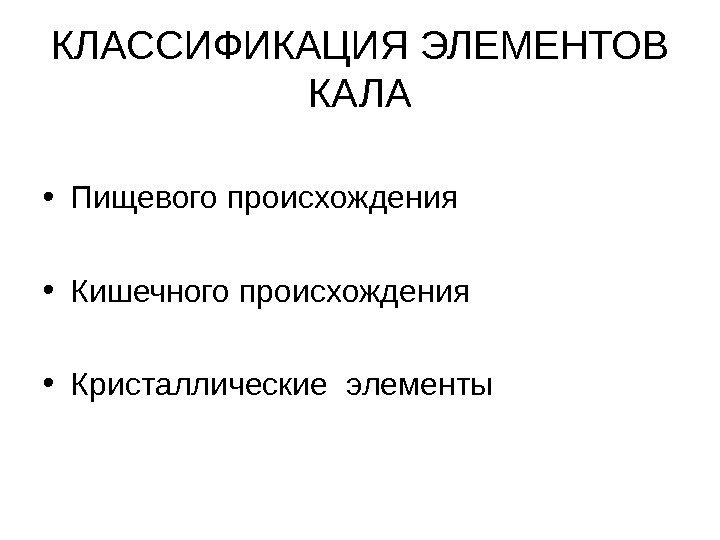 КЛАССИФИКАЦИЯ ЭЛЕМЕНТОВ КАЛА

• Пищевого происхождения

• Кишечного происхождения

• Кристаллические элементы